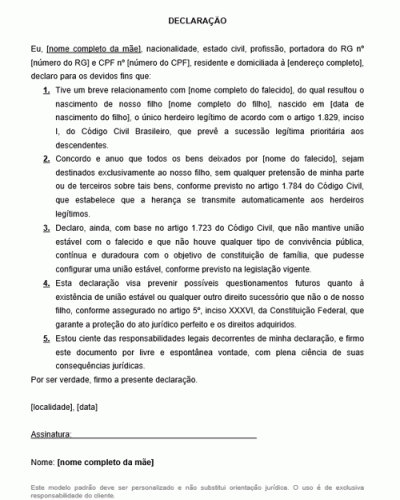 DECLARAÇÃO

Eu, [nome completo da mãe], nacionalidade, estado civil, profissão, portadora do RG nº [número do RG] e CPF nº [número do CPF], residente e domiciliada à [endereço completo], declaro para os devidos fins que:

1. Tive um breve relacionamento com [nome completo do falecido], do qual resultou o nascimento de nosso filho [nome completo do filho], nascido em [data de nascimento do filho], o único herdeiro legítimo de acordo com o artigo 1.829, inciso I, do Código Civil Brasileiro, que prevê a sucessão legítima prioritária aos descendentes.

2. Concordo e anuo que todos os bens deixados por [nome do falecido], sejam destinados exclusivamente ao nosso filho, sem qualquer pretensão de minha parte ou de terceiros sobre tais bens, conforme previsto no artigo 1.784 do Código Civil, que estabelece que a herança se transmite automaticamente aos herdeiros legítimos.

3. Declaro, ainda, com base no artigo 1.723 do Código Civil, que não mantive união estável com o falecido e que não houve qualquer tipo de convivência pública, contínua e duradoura com o objetivo de constituição de família, que pudesse configurar uma união estável, conforme previsto na legislação vigente.

4. Esta declaração visa prevenir possíveis questionamentos futuros quanto à existência de união estável ou qualquer outro direito sucessório que não o de nosso filho, conforme assegurado no artigo 5º, inciso XXXVI, da Constituição Federal, que garante a proteção do ato jurídico perfeito e os direitos adquiridos.

5. Estou ciente das responsabilidades legais decorrentes de minha declaração, e firmo este documento por livre e espontânea vontade, com plena ciência de suas consequências jurídicas.

Por ser verdade, firmo a presente declaração.

[localidade], [data]

Assinatura:

Nome: [nome completo da mãe]

Este modelo padrão deve ser personalizado e não substitui orientação jurídica. O uso é de exclusiva responsabilidade do cliente.